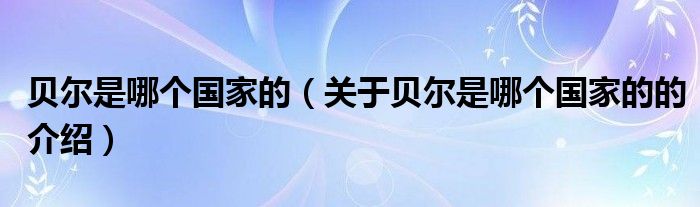 贝尔是哪个国家的（关于贝尔是哪个国家的的介绍）